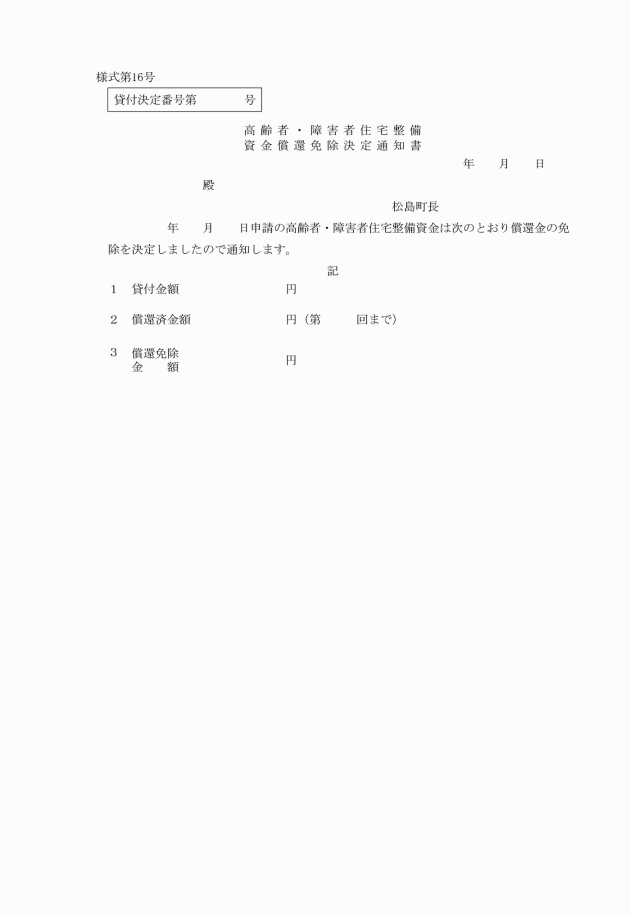 様式第16号

貸付決定番号第　　　号

高齢者・障害者住宅整備
資金償還免除決定通知書

年　月　日

殿

松島町長

年　月　日申請の高齢者・障害者住宅整備資金は次のとおり償還金の免除を決定しましたので通知します。

記

1　貸付金額　　　　円

2　償還済金額　　　円（第　　回まで）

3　償還免除金額　　円